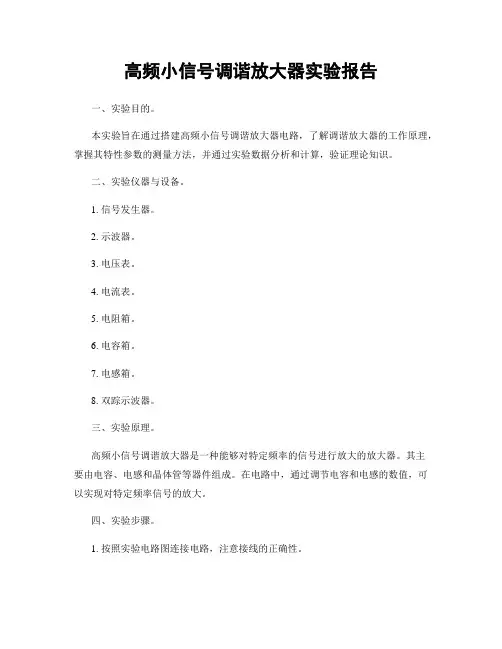 高频小信号调谐放大器实验报告

一、实验目的。

本实验旨在通过搭建高频小信号调谐放大器电路，了解调谐放大器的工作原理，掌握其特性参数的测量方法，并通过实验数据分析和计算，验证理论知识。

二、实验仪器与设备。

1. 信号发生器。

2. 示波器。

3. 电压表。

4. 电流表。

5. 电阻箱。

6. 电容箱。

7. 电感箱。

8. 双踪示波器。

三、实验原理。

高频小信号调谐放大器是一种能够对特定频率的信号进行放大的放大器。其主要由电容、电感和晶体管等器件组成。在电路中，通过调节电容和电感的数值，可以实现对特定频率信号的放大。

四、实验步骤。

1. 按照实验电路图连接电路，注意接线的正确性。